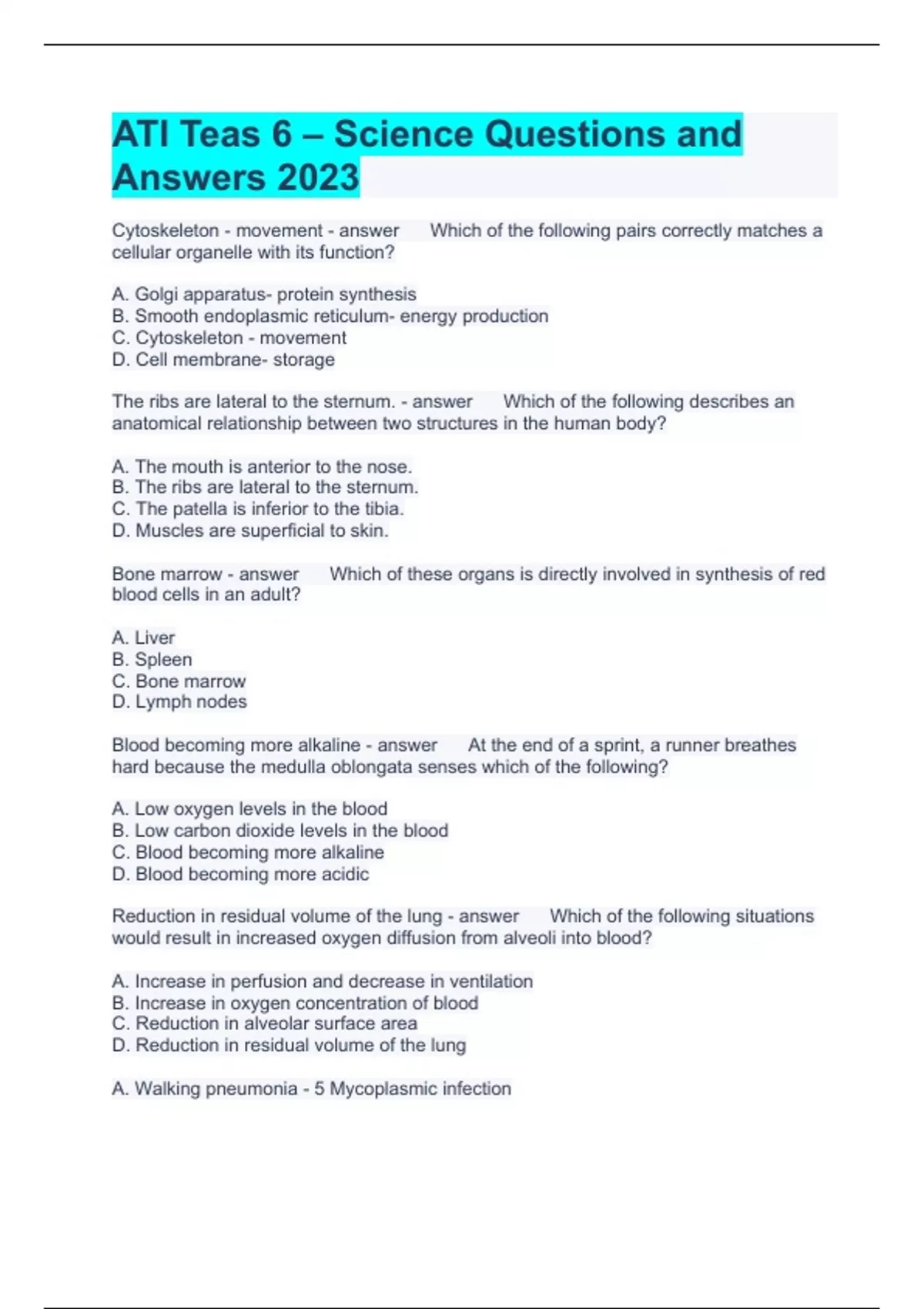 ATI Teas 6 – Science Questions and Answers 2023

Cytoskeleton - movement - answer Which of the following pairs correctly matches a cellular organelle with its function?

A. Golgi apparatus- protein synthesis
B. Smooth endoplasmic reticulum- energy production
C. Cytoskeleton - movement
D. Cell membrane- storage

The ribs are lateral to the sternum. - answer Which of the following describes an anatomical relationship between two structures in the human body?

A. The mouth is anterior to the nose.
B. The ribs are lateral to the sternum.
C. The patella is inferior to the tibia.
D. Muscles are superficial to skin.

Bone marrow - answer Which of these organs is directly involved in synthesis of red blood cells in an adult?

A. Liver
B. Spleen
C. Bone marrow
D. Lymph nodes

Blood becoming more alkaline - answer At the end of a sprint, a runner breathes hard because the medulla oblongata senses which of the following?

A. Low oxygen levels in the blood
B. Low carbon dioxide levels in the blood
C. Blood becoming more alkaline
D. Blood becoming more acidic

Reduction in residual volume of the lung - answer Which of the following situations would result in increased oxygen diffusion from alveoli into blood?

A. Increase in perfusion and decrease in ventilation
B. Increase in oxygen concentration of blood
C. Reduction in alveolar surface area
D. Reduction in residual volume of the lung

A. Walking pneumonia - 5 Mycoplasmic infection